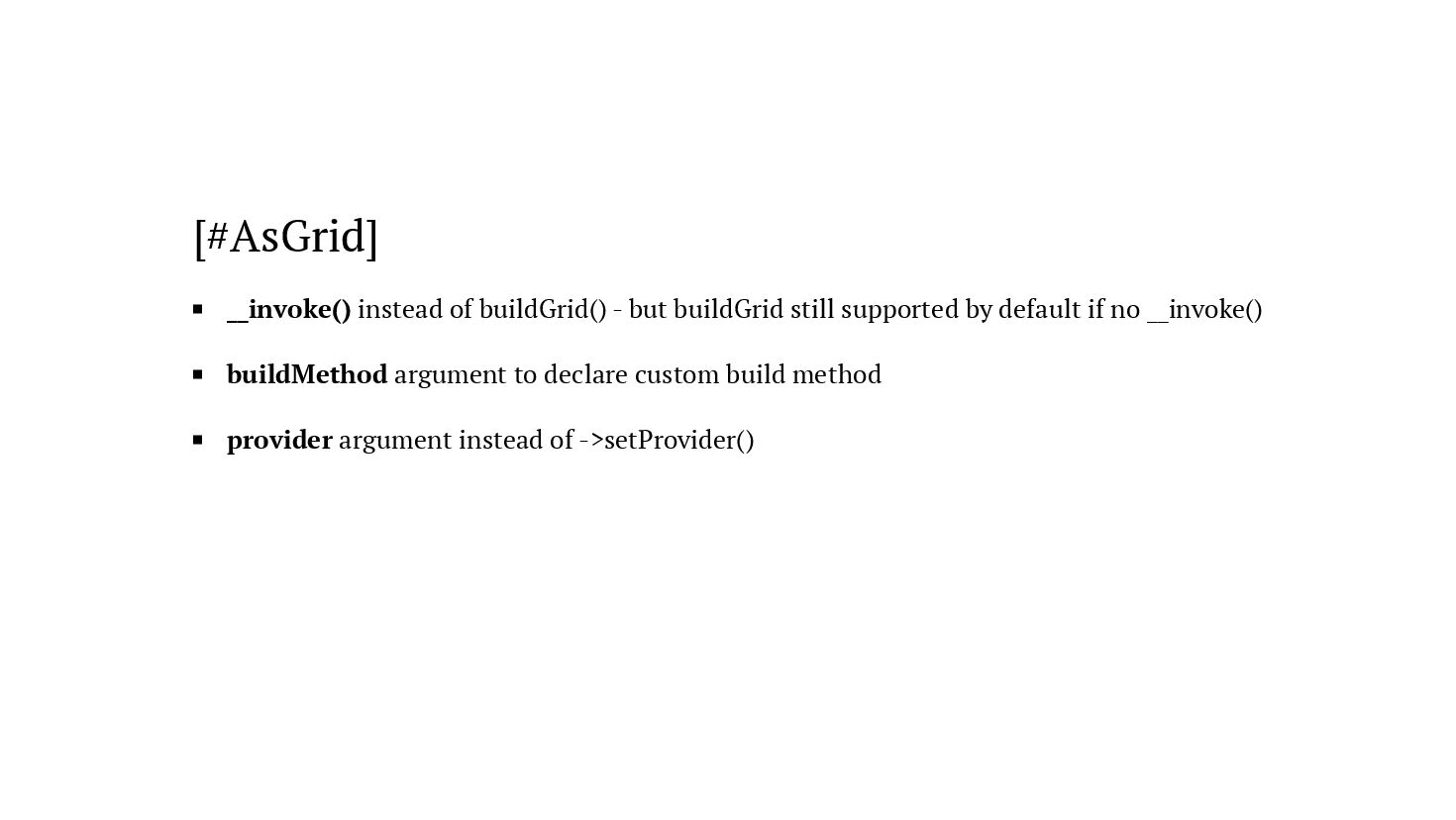 [#AsGrid]

• __invoke() instead of buildGrid() - but buildGrid still supported by default if no __invoke()

• buildMethod argument to declare custom build method

• provider argument instead of ->setProvider()